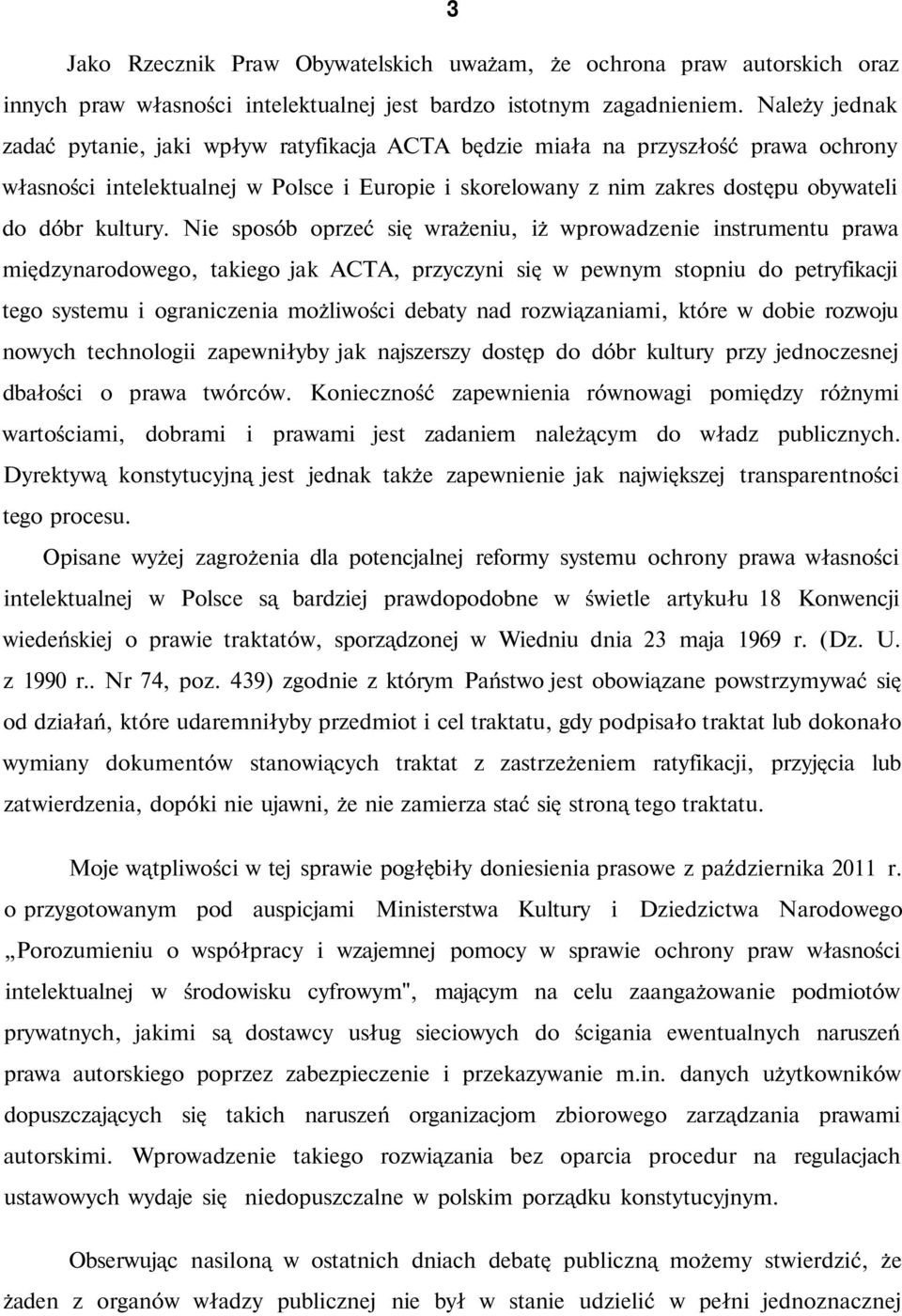 3

Jako Rzecznik Praw Obywatelskich uważam, że ochrona praw autorskich oraz innych praw własności intelektualnej jest bardzo istotnym zagadnieniem. Należy jednak zadać pytanie, jaki wpływ ratyfikacja ACTA będzie miała na przyszłość prawa ochrony własności intelektualnej w Polsce i Europie i skorelowany z nim zakres dostępu obywateli do dóbr kultury. Nie sposób oprzeć się wrażeniu, iż wprowadzenie instrumentu prawa międzynarodowego, takiego jak ACTA, przyczyni się w pewnym stopniu do petryfikacji tego systemu i ograniczenia możliwości debaty nad rozwiązaniami, które w dobie rozwoju nowych technologii zapewniłyby jak najszerszy dostęp do dóbr kultury przy jednoczesnej dbałości o prawa twórców. Konieczność zapewnienia równowagi pomiędzy różnymi wartościami, dobrami i prawami jest zadaniem należącym do władz publicznych. Dyrektywą konstytucyjną jest jednak także zapewnienie jak największej transparentności tego procesu.

Opisane wyżej zagrożenia dla potencjalnej reformy systemu ochrony prawa własności intelektualnej w Polsce są bardziej prawdopodobne w świetle artykułu 18 Konwencji wiedeńskiej o prawie traktatów, sporządzonej w Wiedniu dnia 23 maja 1969 r. (Dz. U. z 1990 r.. Nr 74, poz. 439) zgodnie z którym Państwo jest obowiązane powstrzymywać się od działań, które udaremniłyby przedmiot i cel traktatu, gdy podpisało traktat lub dokonało wymiany dokumentów stanowiących traktat z zastrzeżeniem ratyfikacji, przyjęcia lub zatwierdzenia, dopóki nie ujawni, że nie zamierza stać się stroną tego traktatu.

Moje wątpliwości w tej sprawie pogłębiły doniesienia prasowe z października 2011 r. o przygotowanym pod auspicjami Ministerstwa Kultury i Dziedzictwa Narodowego „Porozumieniu o współpracy i wzajemnej pomocy w sprawie ochrony praw własności intelektualnej w środowisku cyfrowym", mającym na celu zaangażowanie podmiotów prywatnych, jakimi są dostawcy usług sieciowych do ścigania ewentualnych naruszeń prawa autorskiego poprzez zabezpieczenie i przekazywanie m.in. danych użytkowników dopuszczających się takich naruszeń organizacjom zbiorowego zarządzania prawami autorskimi. Wprowadzenie takiego rozwiązania bez oparcia procedur na regulacjach ustawowych wydaje się niedopuszczalne w polskim porządku konstytucyjnym.

Obserwując nasiloną w ostatnich dniach debatę publiczną możemy stwierdzić, że żaden z organów władzy publicznej nie był w stanie udzielić w pełni jednoznacznej